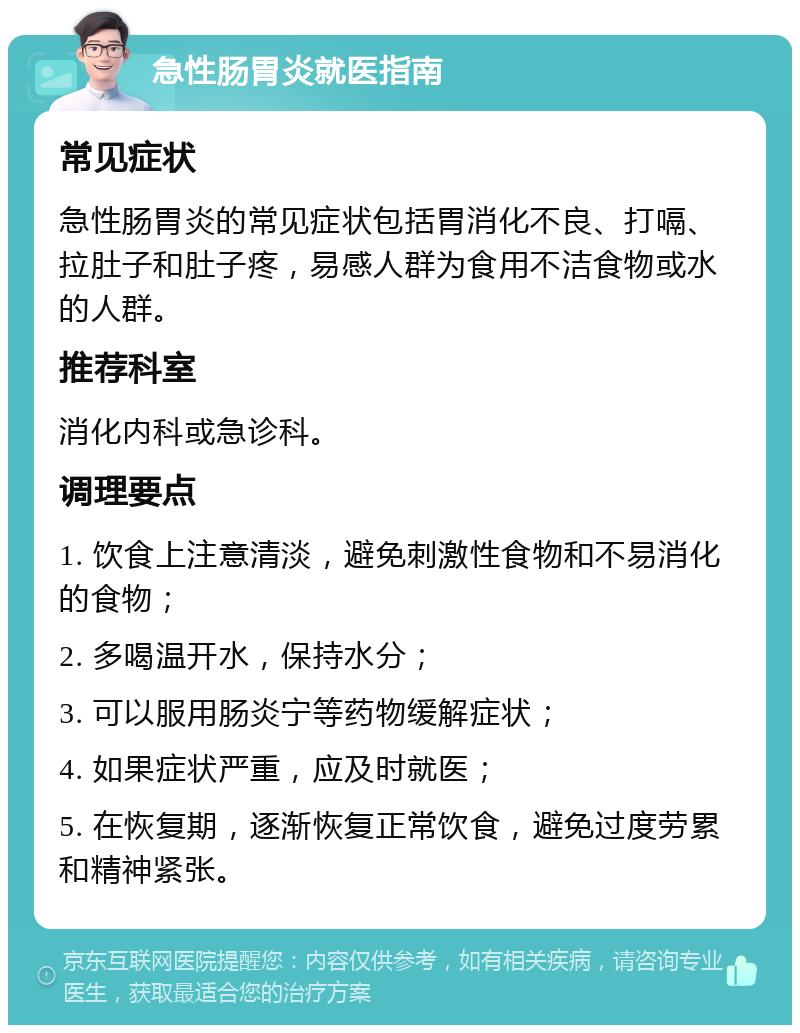 急性肠胃炎就医指南

常见症状

急性肠胃炎的常见症状包括胃消化不良、打嗝、拉肚子和肚子疼，易感人群为食用不洁食物或水的人群。

推荐科室

消化内科或急诊科。

调理要点

1. 饮食上注意清淡，避免刺激性食物和不易消化的食物；

2. 多喝温开水，保持水分；

3. 可以服用肠炎宁等药物缓解症状；

4. 如果症状严重，应及时就医；

5. 在恢复期，逐渐恢复正常饮食，避免过度劳累和精神紧张。

京东互联网医院提醒您：内容仅供参考，如有相关疾病，请咨询专业医生，获取最适合您的治疗方案